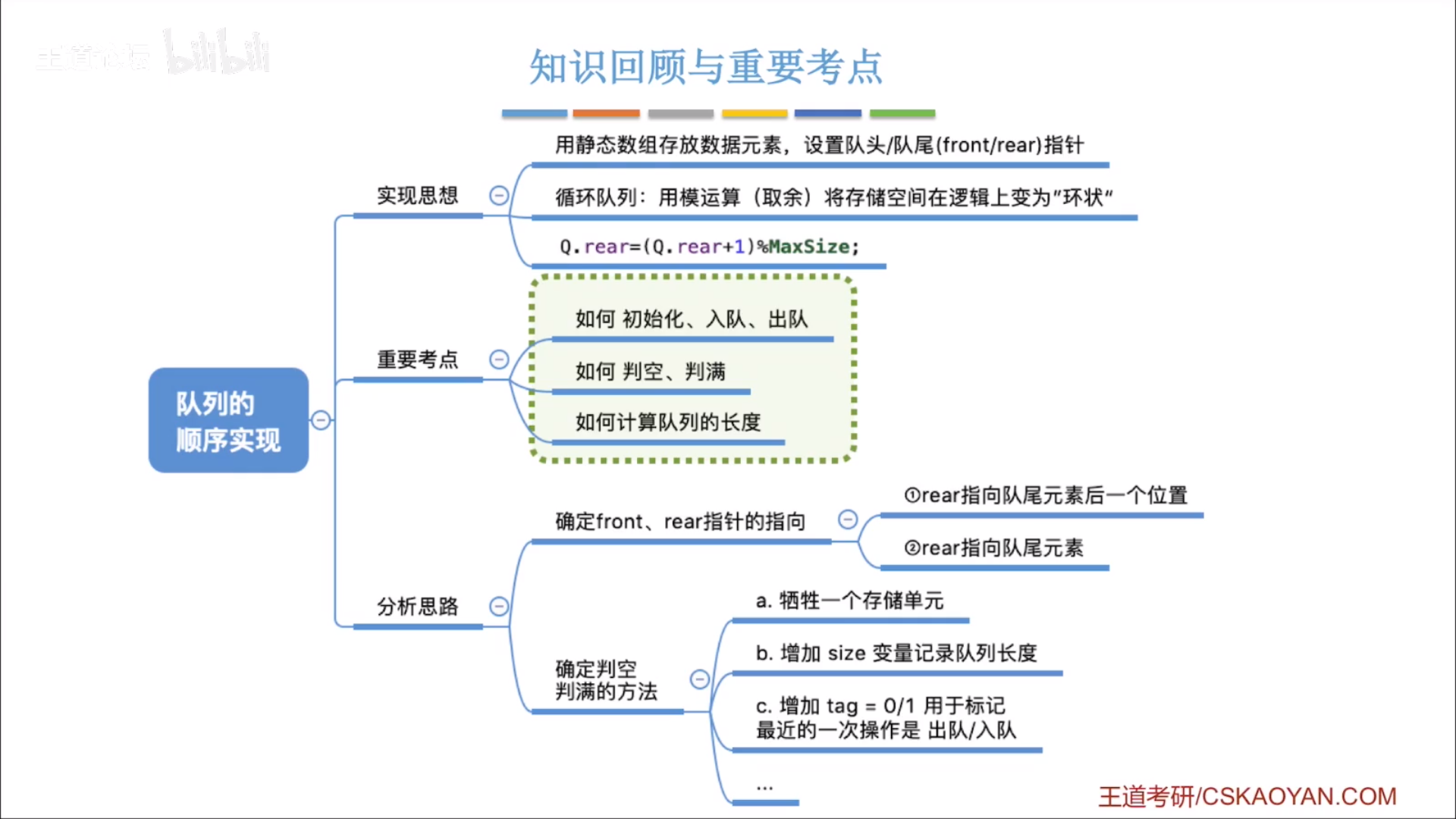 王道论坛 bilibili

知识回顾与重要考点

队列的顺序实现

实现思想

用静态数组存放数据元素，设置队头/队尾(front/rear)指针

循环队列：用模运算（取余）将存储空间在逻辑上变为"环状"

Q.rear=(Q.rear+1)%MaxSize;

重要考点

如何 初始化、入队、出队

如何 判空、判满

如何计算队列的长度

分析思路

确定front、rear指针的指向

①rear指向队尾元素后一个位置

②rear指向队尾元素

确定判空判满的方法

a. 牺牲一个存储单元

b. 增加 size 变量记录队列长度

c. 增加 tag = 0/1 用于标记最近的一次操作是 出队/入队

...

王道考研/CSKAOYAN.COM